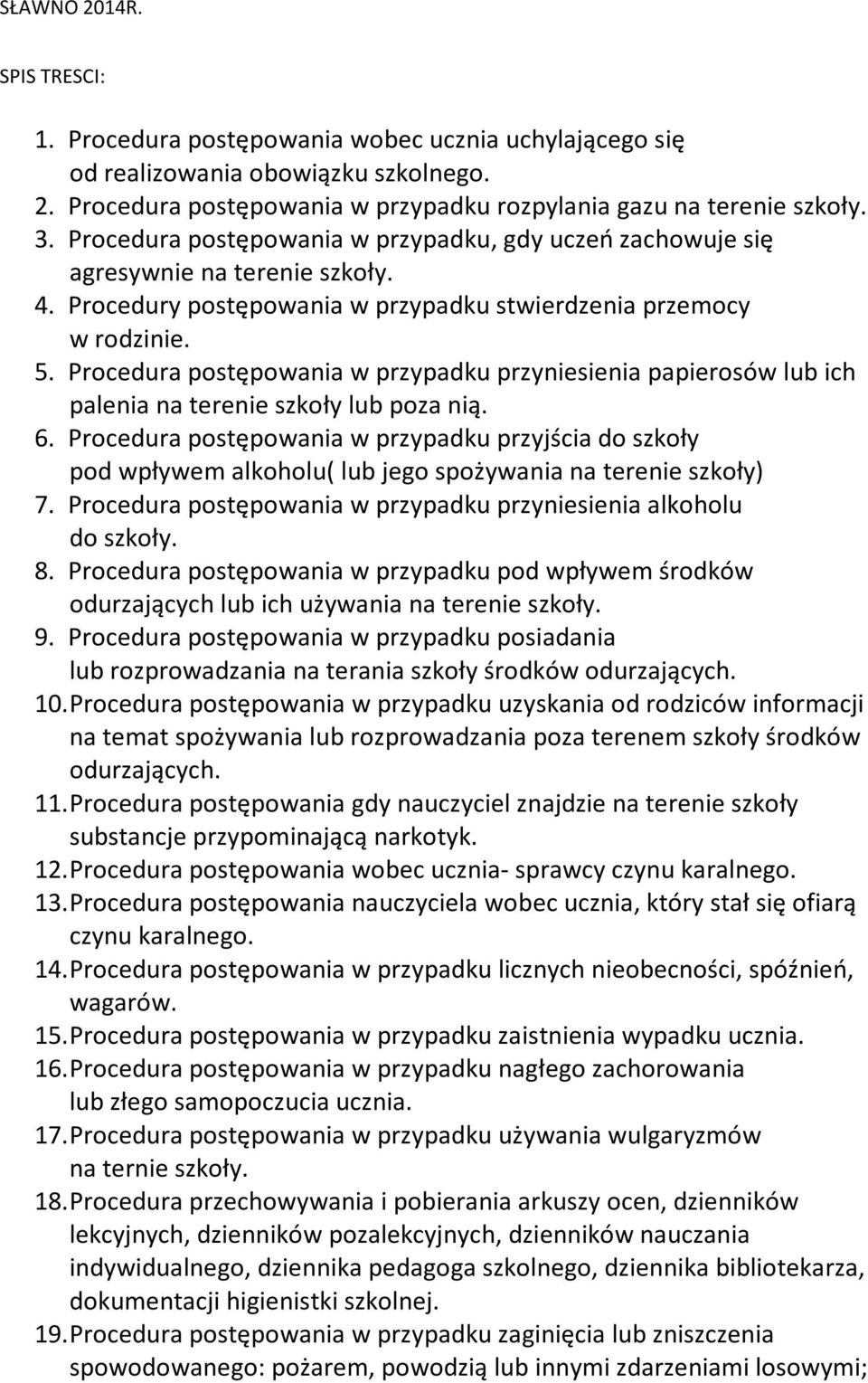 SŁAWNO 2014R.

SPIS TRESCI:

1. Procedura postępowania wobec ucznia uchylającego się od realizowania obowiązku szkolnego.
2. Procedura postępowania w przypadku rozpylania gazu na terenie szkoły.
3. Procedura postępowania w przypadku, gdy uczeń zachowuje się agresywnie na terenie szkoły.
4. Procedury postępowania w przypadku stwierdzenia przemocy w rodzinie.
5. Procedura postępowania w przypadku przyniesienia papierosów lub ich palenia na terenie szkoły lub poza nią.
6. Procedura postępowania w przypadku przyjścia do szkoły pod wpływem alkoholu( lub jego spożywania na terenie szkoły)
7. Procedura postępowania w przypadku przyniesienia alkoholu do szkoły.
8. Procedura postępowania w przypadku pod wpływem środków odurzających lub ich używania na terenie szkoły.
9. Procedura postępowania w przypadku posiadania lub rozprowadzania na terania szkoły środków odurzających.
10. Procedura postępowania w przypadku uzyskania od rodziców informacji na temat spożywania lub rozprowadzania poza terenem szkoły środków odurzających.
11. Procedura postępowania gdy nauczyciel znajdzie na terenie szkoły substancje przypominającą narkotyk.
12. Procedura postępowania wobec ucznia- sprawcy czynu karalnego.
13. Procedura postępowania nauczyciela wobec ucznia, który stał się ofiarą czynu karalnego.
14. Procedura postępowania w przypadku licznych nieobecności, spóźnień, wagarów.
15. Procedura postępowania w przypadku zaistnienia wypadku ucznia.
16. Procedura postępowania w przypadku nagłego zachorowania lub złego samopoczucia ucznia.
17. Procedura postępowania w przypadku używania wulgaryzmów na ternie szkoły.
18. Procedura przechowywania i pobierania arkuszy ocen, dzienników lekcyjnych, dzienników pozalekcyjnych, dzienników nauczania indywidualnego, dziennika pedagoga szkolnego, dziennika bibliotekarza, dokumentacji higienistki szkolnej.
19. Procedura postępowania w przypadku zaginięcia lub zniszczenia spowodowanego: pożarem, powodzią lub innymi zdarzeniami losowymi;